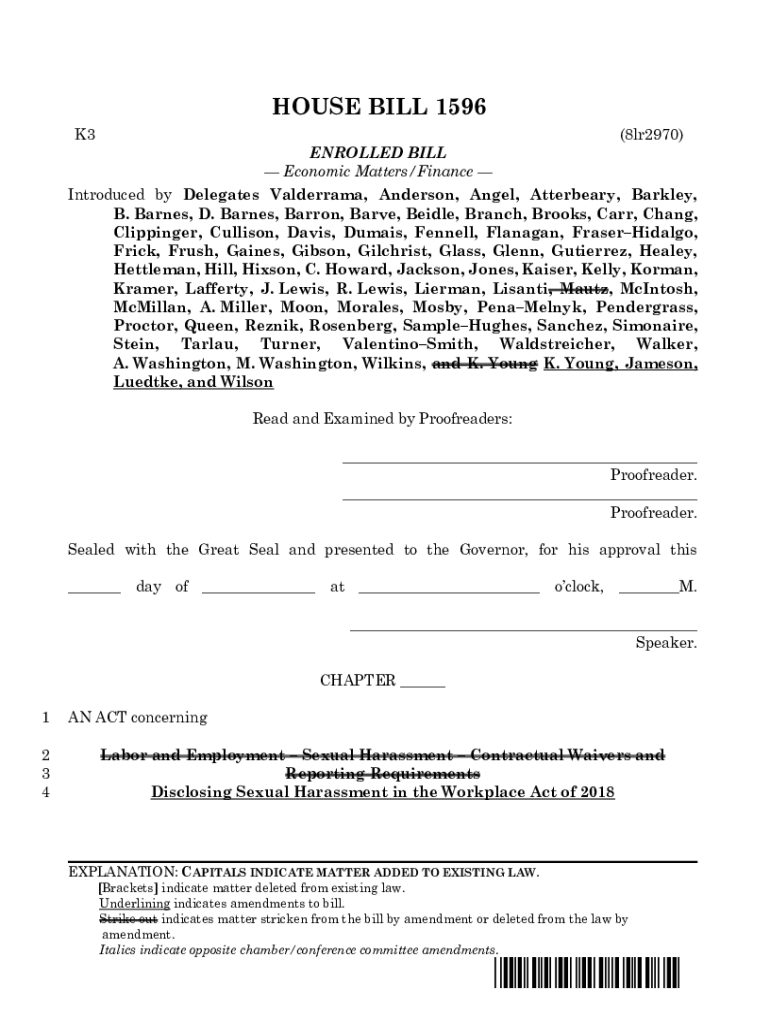 HOUSE BILL 1596

K3 (8lr2970)

ENROLLED BILL
— Economic Matters/Finance —

Introduced by Delegates Valderrama, Anderson, Angel, Atterbeary, Barkley, B. Barnes, D. Barnes, Barron, Barve, Beidle, Branch, Brooks, Carr, Chang, Clippinger, Cullison, Davis, Dumais, Fennell, Flanagan, Fraser–Hidalgo, Frick, Frush, Gaines, Gibson, Gilchrist, Glass, Glenn, Gutierrez, Healey, Hettleman, Hill, Hixson, C. Howard, Jackson, Jones, Kaiser, Kelly, Korman, Kramer, Lafferty, J. Lewis, R. Lewis, Lierman, Lisanti, Mautz, McIntosh, McMillan, A. Miller, Moon, Morales, Mosby, Pena–Melnyk, Pendergrass, Proctor, Queen, Reznik, Rosenberg, Sample–Hughes, Sanchez, Simonaire, Stein, Tarlau, Turner, Valentino–Smith, Waldstreicher, Walker, A. Washington, M. Washington, Wilkins, and K. Young K. Young, Jameson, Luedtke, and Wilson

Read and Examined by Proofreaders:

Proofreader.

Proofreader.

Sealed with the Great Seal and presented to the Governor, for his approval this _______ day of _______________ at ________________________ o'clock, ________M.

Speaker.

CHAPTER ______

1 AN ACT concerning

2 Labor and Employment – Sexual Harassment – Contractual Waivers and
3 Reporting Requirements
4 Disclosing Sexual Harassment in the Workplace Act of 2018

EXPLANATION: CAPITALS INDICATE MATTER ADDED TO EXISTING LAW.
[Brackets] indicate matter deleted from existing law.
Underlining indicates amendments to bill.
Strike out indicates matter stricken from the bill by amendment or deleted from the law by amendment.
Italics indicate opposite chamber/conference committee amendments.